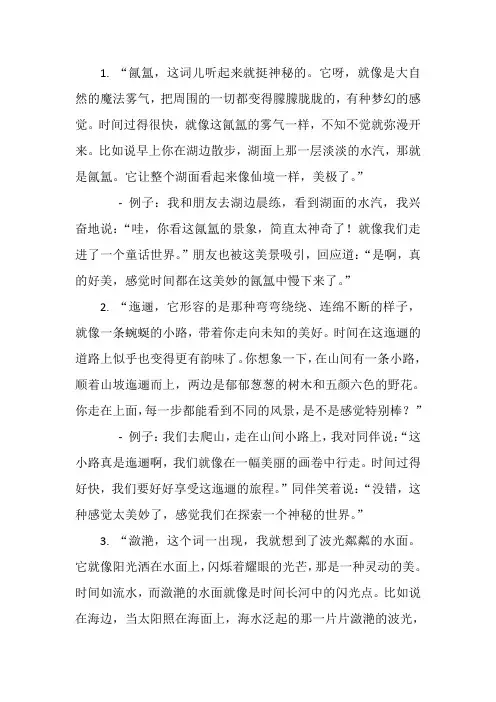 1. “氤氲，这词儿听起来就挺神秘的。它呀，就像是大自然的魔法雾气，把周围的一切都变得朦朦胧胧的，有种梦幻的感觉。时间过得很快，就像这氤氲的雾气一样，不知不觉就弥漫开来。比如说早上你在湖边散步，湖面上那一层淡淡的水汽，那就是氤氲。它让整个湖面看起来像仙境一样，美极了。”

- 例子：我和朋友去湖边晨练，看到湖面的水汽，我兴奋地说：“哇，你看这氤氲的景象，简直太神奇了！就像我们走进了一个童话世界。”朋友也被这美景吸引，回应道：“是啊，真的好美，感觉时间都在这美妙的氤氲中慢下来了。”

2. “迤逦，它形容的是那种弯弯绕绕、连绵不断的样子，就像一条蜿蜒的小路，带着你走向未知的美好。时间在这迤逦的道路上似乎也变得更有韵味了。你想象一下，在山间有一条小路，顺着山坡迤逦而上，两边是郁郁葱葱的树木和五颜六色的野花。你走在上面，每一步都能看到不同的风景，是不是感觉特别棒？”

- 例子：我们去爬山，走在山间小路上，我对同伴说：“这小路真是迤逦啊，我们就像在一幅美丽的画卷中行走。时间过得好快，我们要好好享受这迤逦的旅程。”同伴笑着说：“没错，这种感觉太美妙了，感觉我们在探索一个神秘的世界。”

3. “潋滟，这个词一出现，我就想到了波光粼粼的水面。它就像阳光洒在水面上，闪烁着耀眼的光芒，那是一种灵动的美。时间如流水，而潋滟的水面就像是时间长河中的闪光点。比如说在海边，当太阳照在海面上，海水泛起的那一片片潋滟的波光，